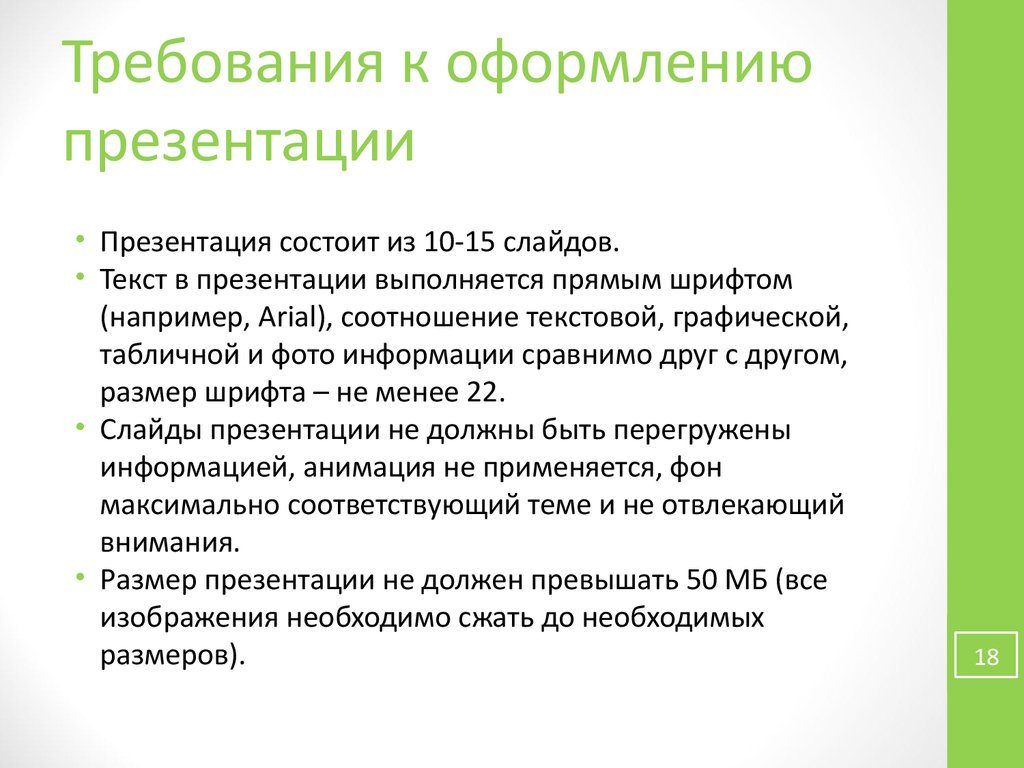 Требования к оформлению презентации

• Презентация состоит из 10-15 слайдов.
• Текст в презентации выполняется прямым шрифтом (например, Arial), соотношение текстовой, графической, табличной и фото информации сравнимо друг с другом, размер шрифта – не менее 22.
• Слайды презентации не должны быть перегружены информацией, анимация не применяется, фон максимально соответствующий теме и не отвлекающий внимания.
• Размер презентации не должен превышать 50 МБ (все изображения необходимо сжать до необходимых размеров).

18